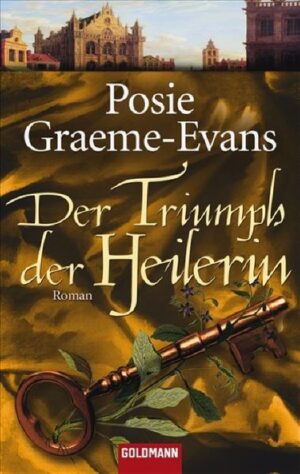 Posie Graeme-Evans

Der Triumph der Heilerin

Roman

GOLDMANN